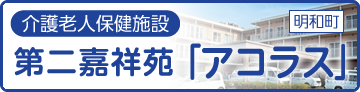 介護老人保健施設
明和町
第二嘉祥苑「アコラス」